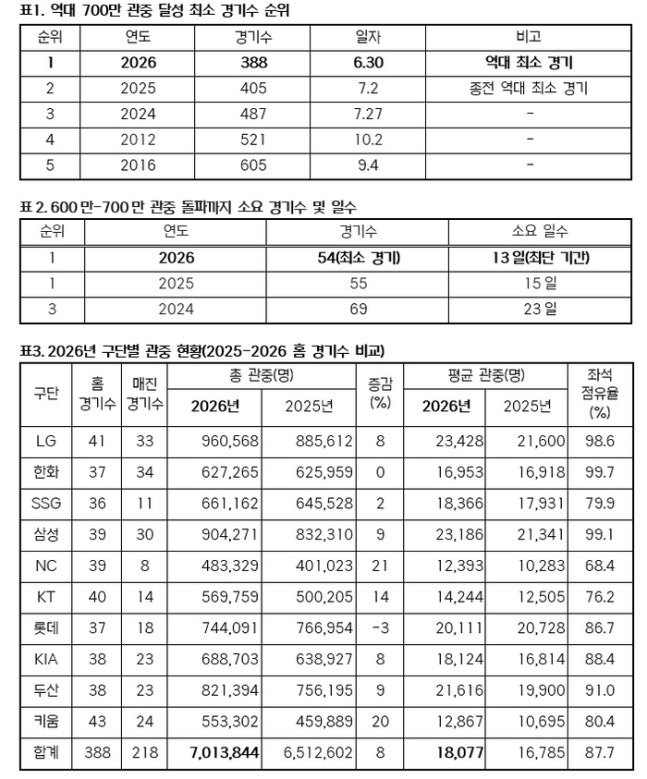 표1. 역대 700만 관중 달성 최소 경기수 순위

| 순위 | 연도 | 경기수 | 일자 | 비고 |
|---|---|---|---|---|
| 1 | 2026 | 388 | 6.30 | 역대 최소 경기 |
| 2 | 2025 | 405 | 7.2 | 종전 역대 최소 경기 |
| 3 | 2024 | 487 | 7.27 | - |
| 4 | 2012 | 521 | 10.2 | - |
| 5 | 2016 | 605 | 9.4 | - |

표 2. 600 만-700 만 관중 돌파까지 소요 경기수 및 일수

| 순위 | 연도 | 경기수 | 소요 일수 |
|---|---|---|---|
| 1 | 2026 | 54(최소 경기) | 13 일(최단 기간) |
| 1 | 2025 | 55 | 15 일 |
| 3 | 2024 | 69 | 23 일 |

표3. 2026년 구단별 관중 현황(2025-2026 홈 경기수 비교)

| 구단 | 홈 경기수 | 매진 경기수 | 총 관중(명) 2026년 | 총 관중(명) 2025년 | 증감 (%) | 평균 관중(명) 2026년 | 평균 관중(명) 2025년 | 좌석 점유율 (%) |
|---|---|---|---|---|---|---|---|---|
| LG | 41 | 33 | 960,568 | 885,612 | 8 | 23,428 | 21,600 | 98.6 |
| 한화 | 37 | 34 | 627,265 | 625,959 | 0 | 16,953 | 16,918 | 99.7 |
| SSG | 36 | 11 | 661,162 | 645,528 | 2 | 18,366 | 17,931 | 79.9 |
| 삼성 | 39 | 30 | 904,271 | 832,310 | 9 | 23,186 | 21,341 | 99.1 |
| NC | 39 | 8 | 483,329 | 401,023 | 21 | 12,393 | 10,283 | 68.4 |
| KT | 40 | 14 | 569,759 | 500,205 | 14 | 14,244 | 12,505 | 76.2 |
| 롯데 | 37 | 18 | 744,091 | 766,954 | -3 | 20,111 | 20,728 | 86.7 |
| KIA | 38 | 23 | 688,703 | 638,927 | 8 | 18,124 | 16,814 | 88.4 |
| 두산 | 38 | 23 | 821,394 | 756,195 | 9 | 21,616 | 19,900 | 91.0 |
| 키움 | 43 | 24 | 553,302 | 459,889 | 20 | 12,867 | 10,695 | 80.4 |
| 합계 | 388 | 218 | 7,013,844 | 6,512,602 | 8 | 18,077 | 16,785 | 87.7 |